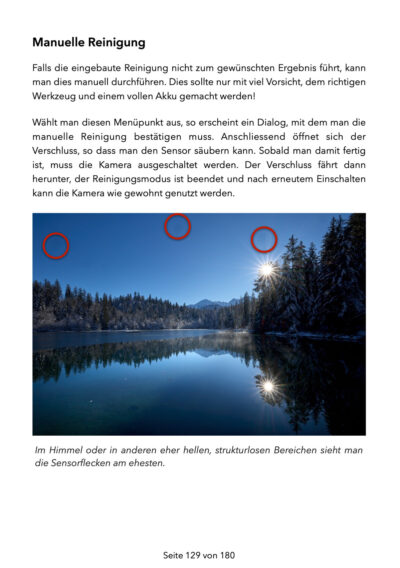 Manuelle Reinigung

Falls die eingebaute Reinigung nicht zum gewünschten Ergebnis führt, kann man dies manuell durchführen. Dies sollte nur mit viel Vorsicht, dem richtigen Werkzeug und einem vollen Akku gemacht werden!

Wählt man diesen Menüpunkt aus, so erscheint ein Dialog, mit dem man die manuelle Reinigung bestätigen muss. Anschliessend öffnet sich der Verschluss, so dass man den Sensor säubern kann. Sobald man damit fertig ist, muss die Kamera ausgeschaltet werden. Der Verschluss fährt dann herunter, der Reinigungsmodus ist beendet und nach erneutem Einschalten kann die Kamera wie gewohnt genutzt werden.

Im Himmel oder in anderen eher hellen, strukturlosen Bereichen sieht man die Sensorflecken am ehesten.

Seite 129 von 180